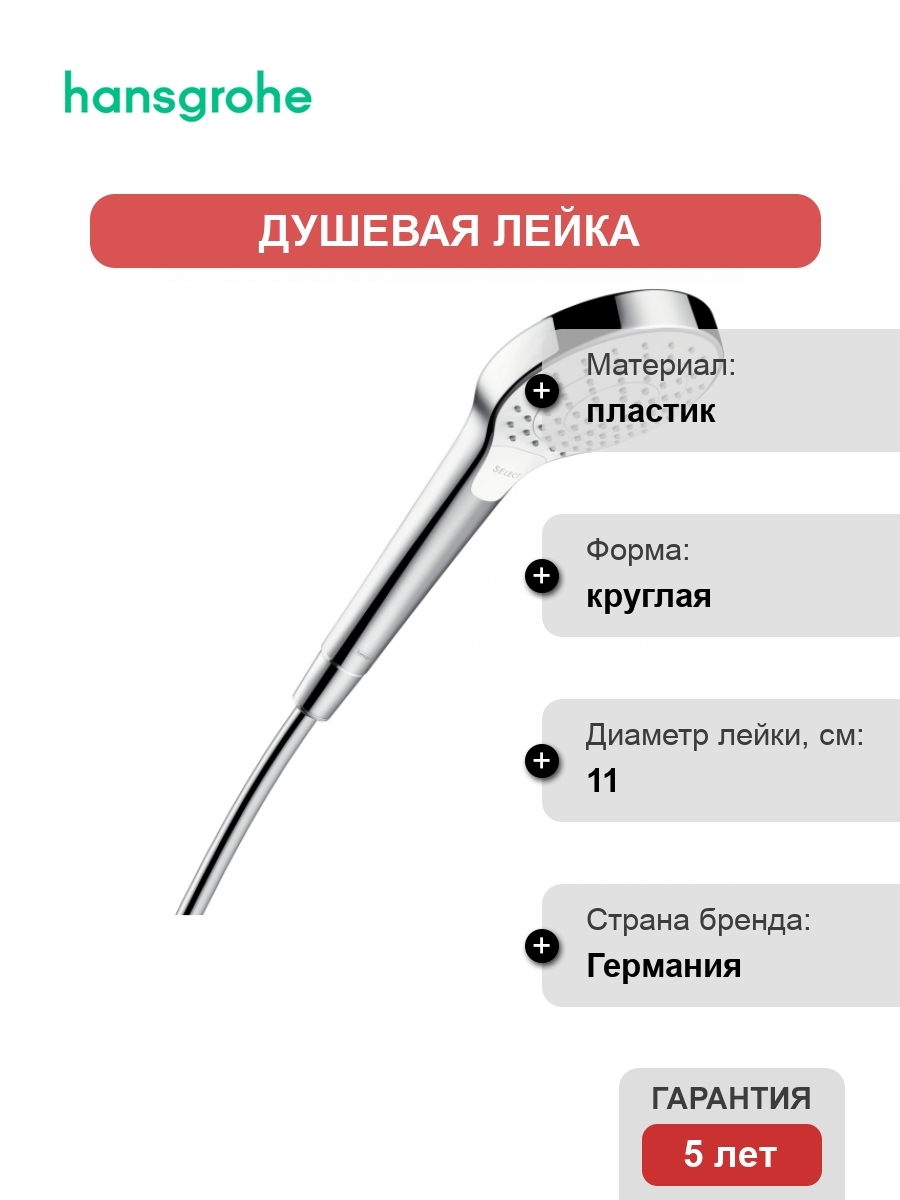 hansgrohe

ДУШЕВАЯ ЛЕЙКА

Материал:
пластик

Форма:
круглая

Диаметр лейки, см:
11

Страна бренда:
Германия

ГАРАНТИЯ
5 лет